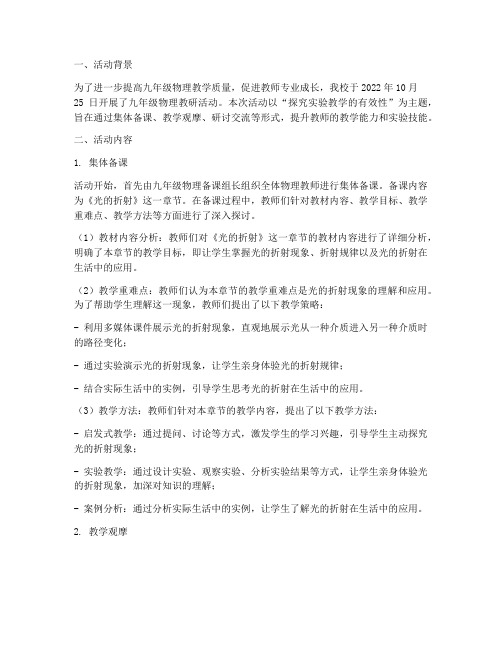 一、活动背景

为了进一步提高九年级物理教学质量，促进教师专业成长，我校于 2022 年 10 月 25 日开展了九年级物理教研活动。本次活动以“探究实验教学的有效性”为主题，旨在通过集体备课、教学观摩、研讨交流等形式，提升教师的教学能力和实验技能。

二、活动内容

1. 集体备课

活动开始，首先由九年级物理备课组长组织全体物理教师进行集体备课。备课内容为《光的折射》这一章节。在备课过程中，教师们针对教材内容、教学目标、教学重难点、教学方法等方面进行了深入探讨。

（1）教材内容分析：教师们对《光的折射》这一章节的教材内容进行了详细分析，明确了本章节的教学目标，即让学生掌握光的折射现象、折射规律以及光的折射在生活中的应用。

（2）教学重难点：教师们认为本章节的教学重难点是光的折射现象的理解和应用。为了帮助学生理解这一现象，教师们提出了以下教学策略：

- 利用多媒体课件展示光的折射现象，直观地展示光从一种介质进入另一种介质时的路径变化；

- 通过实验演示光的折射现象，让学生亲身体验光的折射规律；

- 结合实际生活中的实例，引导学生思考光的折射在生活中的应用。

（3）教学方法：教师们针对本章节的教学内容，提出了以下教学方法：

- 启发式教学：通过提问、讨论等方式，激发学生的学习兴趣，引导学生主动探究光的折射现象；

- 实验教学：通过设计实验、观察实验、分析实验结果等方式，让学生亲身体验光的折射现象，加深对知识的理解；

- 案例分析：通过分析实际生活中的实例，让学生了解光的折射在生活中的应用。

2. 教学观摩